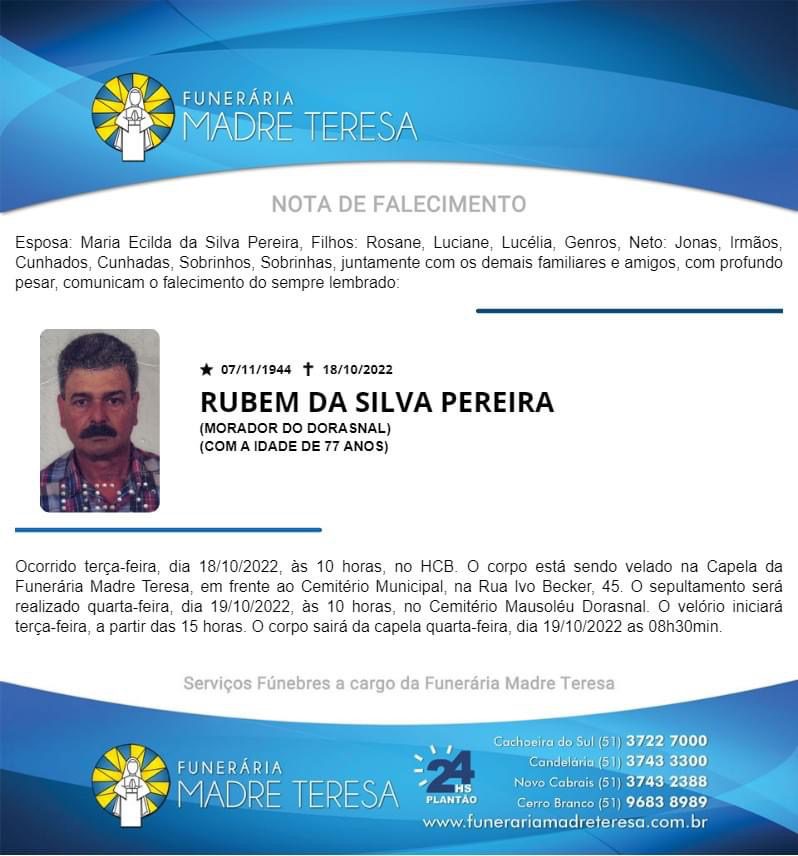 FUNERÁRIA
MADRE TERESA

NOTA DE FALECIMENTO

Esposa: Maria Ecilda da Silva Pereira, Filhos: Rosane, Luciane, Lucélia, Genros, Neto: Jonas, Irmãos, Cunhados, Cunhadas, Sobrinhos, Sobrinhas, juntamente com os demais familiares e amigos, com profundo pesar, comunicam o falecimento do sempre lembrado:

★ 07/11/1944 ✝ 18/10/2022

RUBEM DA SILVA PEREIRA

(MORADOR DO DORASNAL)
(COM A IDADE DE 77 ANOS)

Ocorrido terça-feira, dia 18/10/2022, às 10 horas, no HCB. O corpo está sendo velado na Capela da Funerária Madre Teresa, em frente ao Cemitério Municipal, na Rua Ivo Becker, 45. O sepultamento será realizado quarta-feira, dia 19/10/2022, às 10 horas, no Cemitério Mausoléu Dorasnal. O velório iniciará terça-feira, a partir das 15 horas. O corpo sairá da capela quarta-feira, dia 19/10/2022 as 08h30min.

Serviços Fúnebres a cargo da Funerária Madre Teresa

FUNERÁRIA
MADRE TERESA

24 HS PLANTÃO

Cachoeira do Sul (51) 3722 7000
Candelária (51) 3743 3300
Novo Cabrais (51) 3743 2388
Cerro Branco (51) 9683 8989
www.funerariamadreteresa.com.br